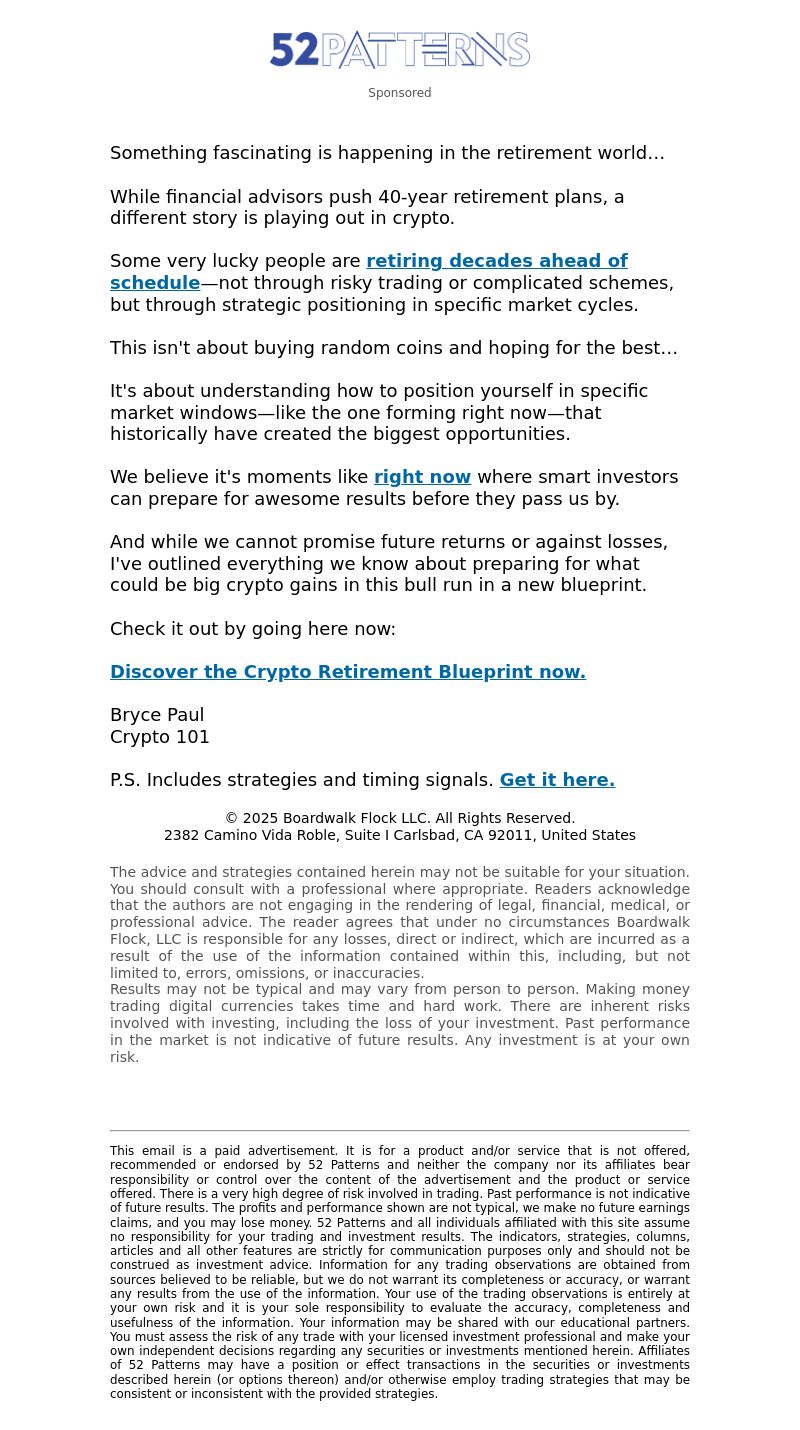 52PATTERNS

Sponsored

Something fascinating is happening in the retirement world…

While financial advisors push 40-year retirement plans, a different story is playing out in crypto.

Some very lucky people are retiring decades ahead of schedule—not through risky trading or complicated schemes, but through strategic positioning in specific market cycles.

This isn't about buying random coins and hoping for the best…

It's about understanding how to position yourself in specific market windows—like the one forming right now—that historically have created the biggest opportunities.

We believe it's moments like right now where smart investors can prepare for awesome results before they pass us by.

And while we cannot promise future returns or against losses, I've outlined everything we know about preparing for what could be big crypto gains in this bull run in a new blueprint.

Check it out by going here now:

Discover the Crypto Retirement Blueprint now.

Bryce Paul
Crypto 101

P.S. Includes strategies and timing signals. Get it here.

© 2025 Boardwalk Flock LLC. All Rights Reserved.
2382 Camino Vida Roble, Suite I Carlsbad, CA 92011, United States

The advice and strategies contained herein may not be suitable for your situation. You should consult with a professional where appropriate. Readers acknowledge that the authors are not engaging in the rendering of legal, financial, medical, or professional advice. The reader agrees that under no circumstances Boardwalk Flock, LLC is responsible for any losses, direct or indirect, which are incurred as a result of the use of the information contained within this, including, but not limited to, errors, omissions, or inaccuracies.
Results may not be typical and may vary from person to person. Making money trading digital currencies takes time and hard work. There are inherent risks involved with investing, including the loss of your investment. Past performance in the market is not indicative of future results. Any investment is at your own risk.

This email is a paid advertisement. It is for a product and/or service that is not offered, recommended or endorsed by 52 Patterns and neither the company nor its affiliates bear responsibility or control over the content of the advertisement and the product or service offered. There is a very high degree of risk involved in trading. Past performance is not indicative of future results. The profits and performance shown are not typical, we make no future earnings claims, and you may lose money. 52 Patterns and all individuals affiliated with this site assume no responsibility for your trading and investment results. The indicators, strategies, columns, articles and all other features are strictly for communication purposes only and should not be construed as investment advice. Information for any trading observations are obtained from sources believed to be reliable, but we do not warrant its completeness or accuracy, or warrant any results from the use of the information. Your use of the trading observations is entirely at your own risk and it is your sole responsibility to evaluate the accuracy, completeness and usefulness of the information. Your information may be shared with our educational partners. You must assess the risk of any trade with your licensed investment professional and make your own independent decisions regarding any securities or investments mentioned herein. Affiliates of 52 Patterns may have a position or effect transactions in the securities or investments described herein (or options thereon) and/or otherwise employ trading strategies that may be consistent or inconsistent with the provided strategies.